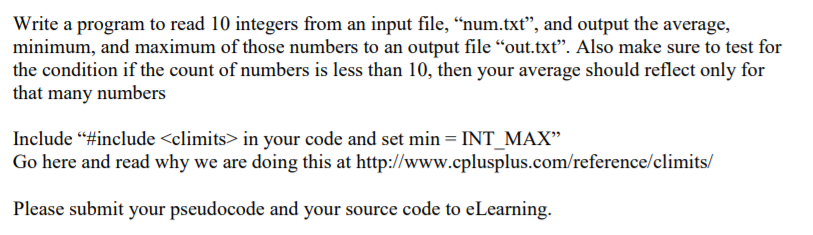 Write a program to read 10 integers from an input file, “num.txt”, and output the average, minimum, and maximum of those numbers to an output file “out.txt”. Also make sure to test for the condition if the count of numbers is less than 10, then your average should reflect only for that many numbers

Include “#include <climits> in your code and set min = INT_MAX”
Go here and read why we are doing this at http://www.cplusplus.com/reference/climits/

Please submit your pseudocode and your source code to eLearning.